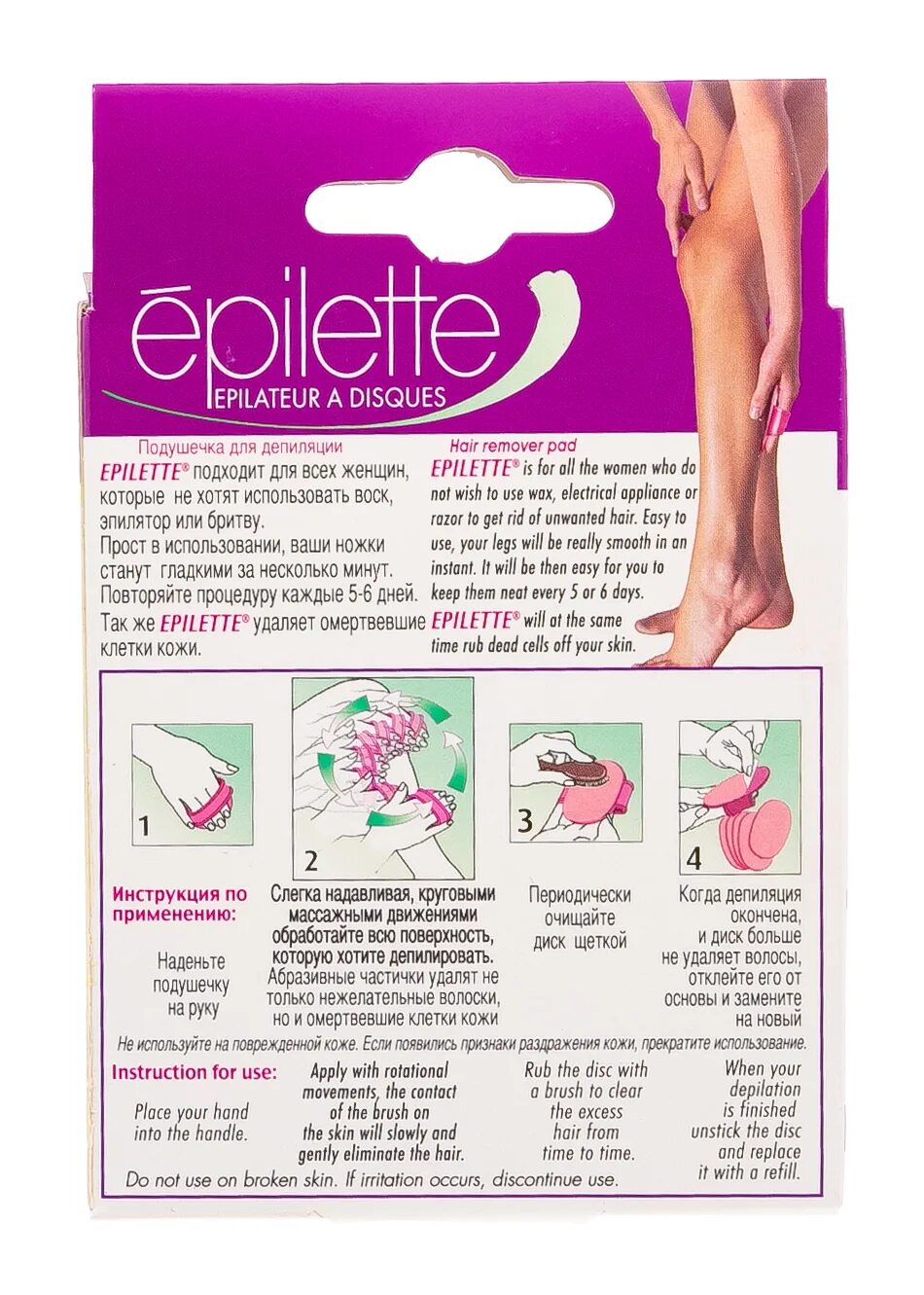 ēpilette
EPILATEUR A DISQUES

Подушечка для депиляции
EPILETTE® подходит для всех женщин, которые не хотят использовать воск, эпилятор или бритву.
Прост в использовании, ваши ножки станут гладкими за несколько минут.
Повторяйте процедуру каждые 5-6 дней.
Так же EPILETTE® удаляет омертвевшие клетки кожи.

Hair remover pad
EPILETTE® is for all the women who do not wish to use wax, electrical appliance or razor to get rid of unwanted hair. Easy to use, your legs will be really smooth in an instant. It will be then easy for you to keep them neat every 5 or 6 days.
EPILETTE® will at the same time rub dead cells off your skin.

1

2

3

4

Инструкция по применению:

Наденьте подушечку на руку

Слегка надавливая, круговыми массажными движениями обработайте всю поверхность, которую хотите депилировать.
Абразивные частички удалят не только нежелательные волоски, но и омертвевшие клетки кожи

Периодически очищайте диск щеткой

Когда депиляция окончена, и диск больше не удаляет волосы, отклейте его от основы и замените на новый

Не используйте на поврежденной коже. Если появились признаки раздражения кожи, прекратите использование.

Instruction for use:

Place your hand into the handle.

Apply with rotational movements, the contact of the brush on the skin will slowly and gently eliminate the hair.

Rub the disc with a brush to clear the excess hair from time to time.

When your depilation is finished unstick the disc and replace it with a refill.

Do not use on broken skin. If irritation occurs, discontinue use.